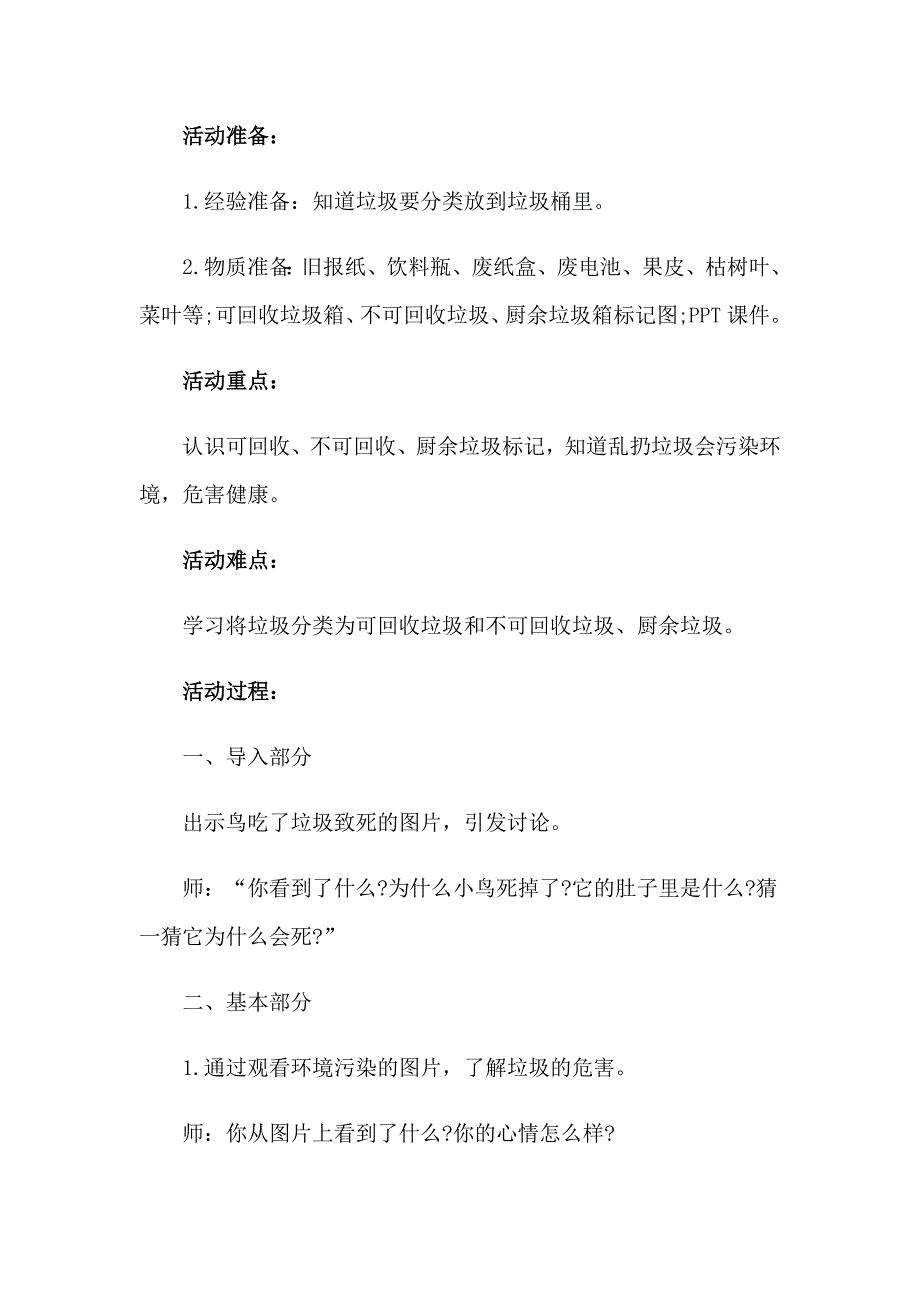 活动准备：

1.经验准备：知道垃圾要分类放到垃圾桶里。

2.物质准备:旧报纸、饮料瓶、废纸盒、废电池、果皮、枯树叶、菜叶等;可回收垃圾箱、不可回收垃圾、厨余垃圾箱标记图;PPT课件。

活动重点：

认识可回收、不可回收、厨余垃圾标记，知道乱扔垃圾会污染环境，危害健康。

活动难点：

学习将垃圾分类为可回收垃圾和不可回收垃圾、厨余垃圾。

活动过程：

一、导入部分

出示鸟吃了垃圾致死的图片，引发讨论。

师：“你看到了什么?为什么小鸟死掉了?它的肚子里是什么?猜一猜它为什么会死?”

二、基本部分

1.通过观看环境污染的图片，了解垃圾的危害。

师：你从图片上看到了什么?你的心情怎么样?